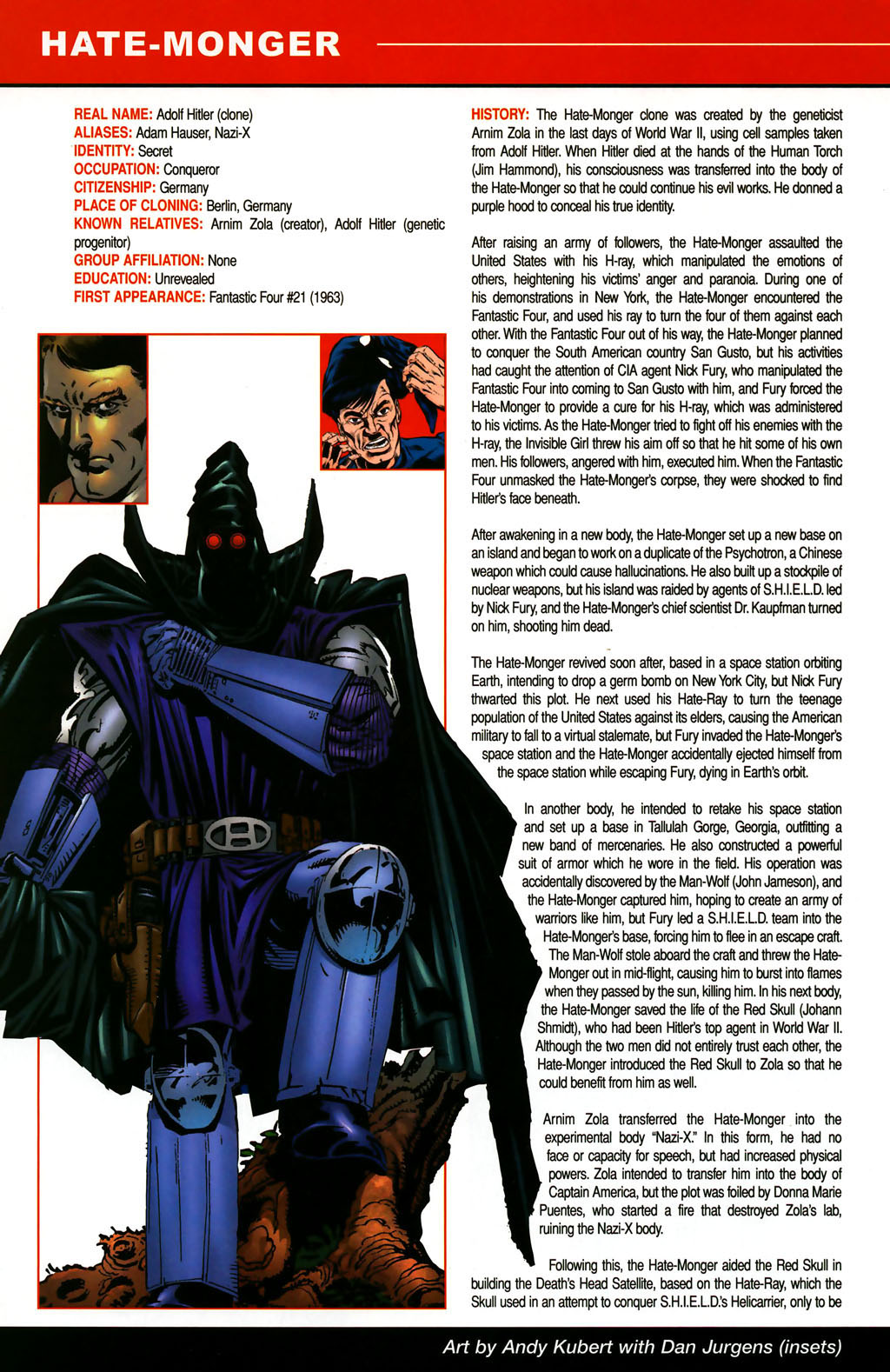 HATE-MONGER

REAL NAME: Adolf Hitler (clone)
ALIASES: Adam Hauser, Nazi-X
IDENTITY: Secret
OCCUPATION: Conqueror
CITIZENSHIP: Germany
PLACE OF CLONING: Berlin, Germany
KNOWN RELATIVES: Arnim Zola (creator), Adolf Hitler (genetic progenitor)
GROUP AFFILIATION: None
EDUCATION: Unrevealed
FIRST APPEARANCE: Fantastic Four #21 (1963)

HISTORY: The Hate-Monger clone was created by the geneticist Arnim Zola in the last days of World War II, using cell samples taken from Adolf Hitler. When Hitler died at the hands of the Human Torch (Jim Hammond), his consciousness was transferred into the body of the Hate-Monger so that he could continue his evil works. He donned a purple hood to conceal his true identity.

After raising an army of followers, the Hate-Monger assaulted the United States with his H-ray, which manipulated the emotions of others, heightening his victims' anger and paranoia. During one of his demonstrations in New York, the Hate-Monger encountered the Fantastic Four, and used his ray to turn the four of them against each other. With the Fantastic Four out of his way, the Hate-Monger planned to conquer the South American country San Gusto, but his activities had caught the attention of CIA agent Nick Fury, who manipulated the Fantastic Four into coming to San Gusto with him, and Fury forced the Hate-Monger to provide a cure for his H-ray, which was administered to his victims. As the Hate-Monger tried to fight off his enemies with the H-ray, the Invisible Girl threw his aim off so that he hit some of his own men. His followers, angered with him, executed him. When the Fantastic Four unmasked the Hate-Monger's corpse, they were shocked to find Hitler's face beneath.

After awakening in a new body, the Hate-Monger set up a new base on an island and began to work on a duplicate of the Psychotron, a Chinese weapon which could cause hallucinations. He also built up a stockpile of nuclear weapons, but his island was raided by agents of S.H.I.E.L.D. led by Nick Fury, and the Hate-Monger's chief scientist Dr. Kaupfman turned on him, shooting him dead.

The Hate-Monger revived soon after, based in a space station orbiting Earth, intending to drop a germ bomb on New York City, but Nick Fury thwarted this plot. He next used his Hate-Ray to turn the teenage population of the United States against its elders, causing the American military to fall to a virtual stalemate, but Fury invaded the Hate-Monger's space station and the Hate-Monger accidentally ejected himself from the space station while escaping Fury, dying in Earth's orbit.

In another body, he intended to retake his space station and set up a base in Tallulah Gorge, Georgia, outfitting a new band of mercenaries. He also constructed a powerful suit of armor which he wore in the field. His operation was accidentally discovered by the Man-Wolf (John Jameson), and the Hate-Monger captured him, hoping to create an army of warriors like him, but Fury led a S.H.I.E.L.D. team into the Hate-Monger's base, forcing him to flee in an escape craft. The Man-Wolf stole aboard the craft and threw the Hate-Monger out in mid-flight, causing him to burst into flames when they passed by the sun, killing him. In his next body, the Hate-Monger saved the life of the Red Skull (Johann Shmidt), who had been Hitler's top agent in World War II. Although the two men did not entirely trust each other, the Hate-Monger introduced the Red Skull to Zola so that he could benefit from him as well.

Arnim Zola transferred the Hate-Monger into the experimental body "Nazi-X." In this form, he had no face or capacity for speech, but had increased physical powers. Zola intended to transfer him into the body of Captain America, but the plot was foiled by Donna Marie Puentes, who started a fire that destroyed Zola's lab, ruining the Nazi-X body.

Following this, the Hate-Monger aided the Red Skull in building the Death's Head Satellite, based on the Hate-Ray, which the Skull used in an attempt to conquer S.H.I.E.L.D.'s Helicarrier, only to be

Art by Andy Kubert with Dan Jurgens (insets)